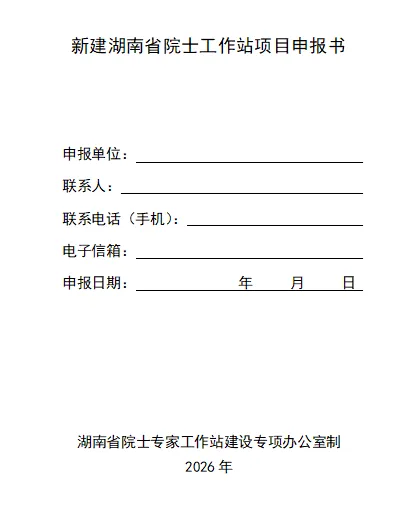 新建湖南省院士工作站项目申报书

申报单位：

联系人：

联系电话（手机）：

电子信箱：

申报日期：　　年　　月　　日

湖南省院士专家工作站建设专项办公室制
2026 年